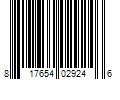 8 17654 02924 6